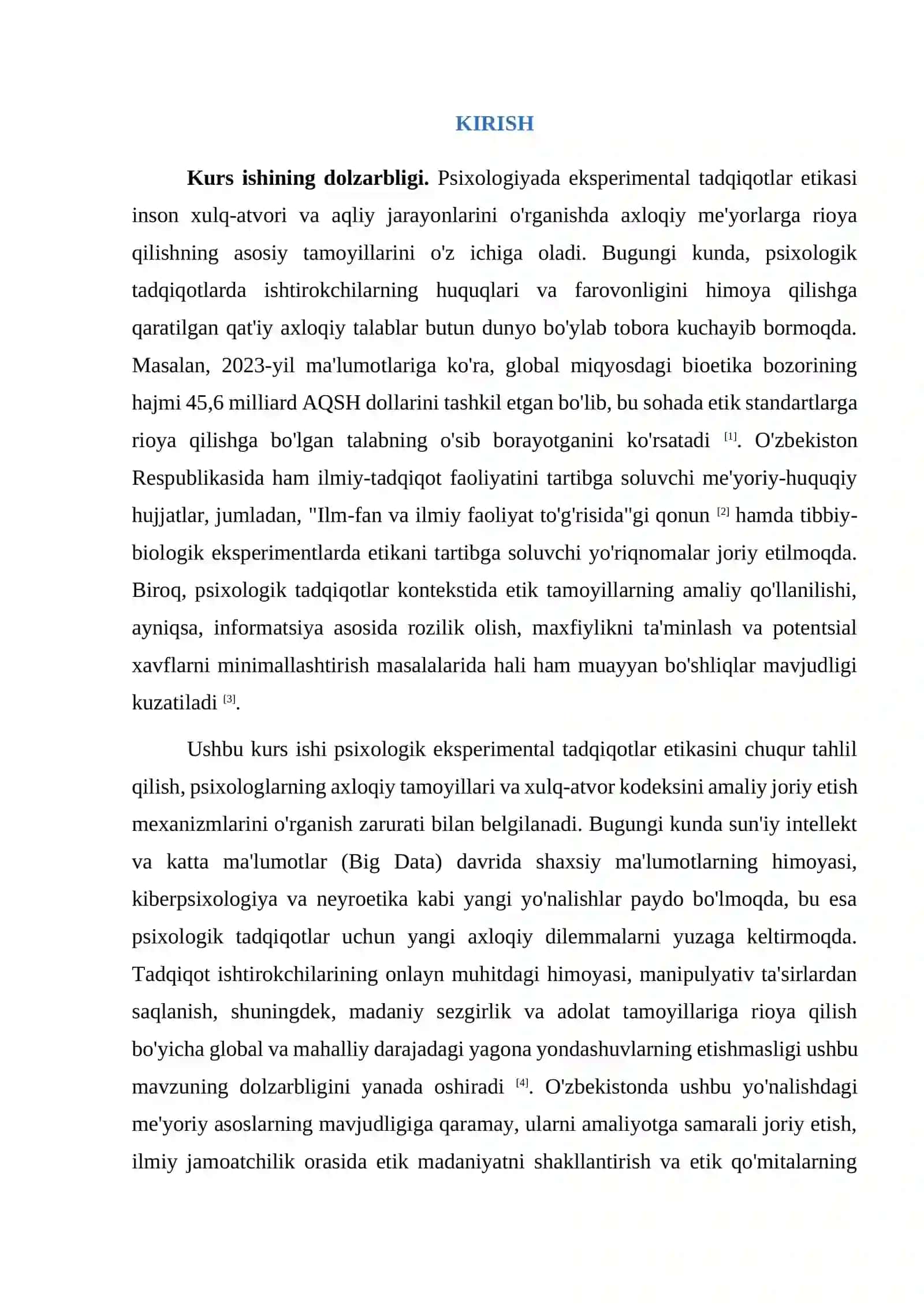 KIRISH

Kurs ishining dolzarbligi. Psixologiyada eksperimental tadqiqotlar etikasi inson xulq-atvori va aqliy jarayonlarini o'rganishda axloqiy me'yorlarga rioya qilishning asosiy tamoyillarini o'z ichiga oladi. Bugungi kunda, psixologik tadqiqotlarda ishtirokchilarning huquqlari va farovonligini himoya qilishga qaratilgan qat'iy axloqiy talablar butun dunyo bo'ylab tobora kuchayib bormoqda. Masalan, 2023-yil ma'lumotlariga ko'ra, global miqyosdagi bioetika bozorining hajmi 45,6 milliard AQSH dollarini tashkil etgan bo'lib, bu sohada etik standartlarga rioya qilishga bo'lgan talabning o'sib borayotganini ko'rsatadi $^{[1]}$. O'zbekiston Respublikasida ham ilmiy-tadqiqot faoliyatini tartibga soluvchi me'yoriy-huquqiy hujjatlar, jumladan, "Ilm-fan va ilmiy faoliyat to'g'risida"gi qonun $^{[2]}$ hamda tibbiy-biologik eksperimentlarda etikani tartibga soluvchi yo'riqnomalar joriy etilmoqda. Biroq, psixologik tadqiqotlar kontekstida etik tamoyillarning amaliy qo'llanilishi, ayniqsa, informatsiya asosida rozilik olish, maxfiylikni ta'minlash va potentsial xavflarni minimallashtirish masalalarida hali ham muayyan bo'shliqlar mavjudligi kuzatiladi $^{[3]}$.

Ushbu kurs ishi psixologik eksperimental tadqiqotlar etikasini chuqur tahlil qilish, psixologlarning axloqiy tamoyillari va xulq-atvor kodeksini amaliy joriy etish mexanizmlarini o'rganish zarurati bilan belgilanadi. Bugungi kunda sun'iy intellekt va katta ma'lumotlar (Big Data) davrida shaxsiy ma'lumotlarning himoyasi, kiberpsixologiya va neyroetika kabi yangi yo'nalishlar paydo bo'lmoqda, bu esa psixologik tadqiqotlar uchun yangi axloqiy dilemmalarni yuzaga keltirmoqda. Tadqiqot ishtirokchilarining onlayn muhitdagi himoyasi, manipulyativ ta'sirlardan saqlanish, shuningdek, madaniy sezgirlik va adolat tamoyillariga rioya qilish bo'yicha global va mahalliy darajadagi yagona yondashuvlarning etishmasligi ushbu mavzuning dolzarbligini yanada oshiradi $^{[4]}$. O'zbekistonda ushbu yo'nalishdagi me'yoriy asoslarning mavjudligiga qaramay, ularni amaliyotga samarali joriy etish, ilmiy jamoatchilik orasida etik madaniyatni shakllantirish va etik qo'mitalarning